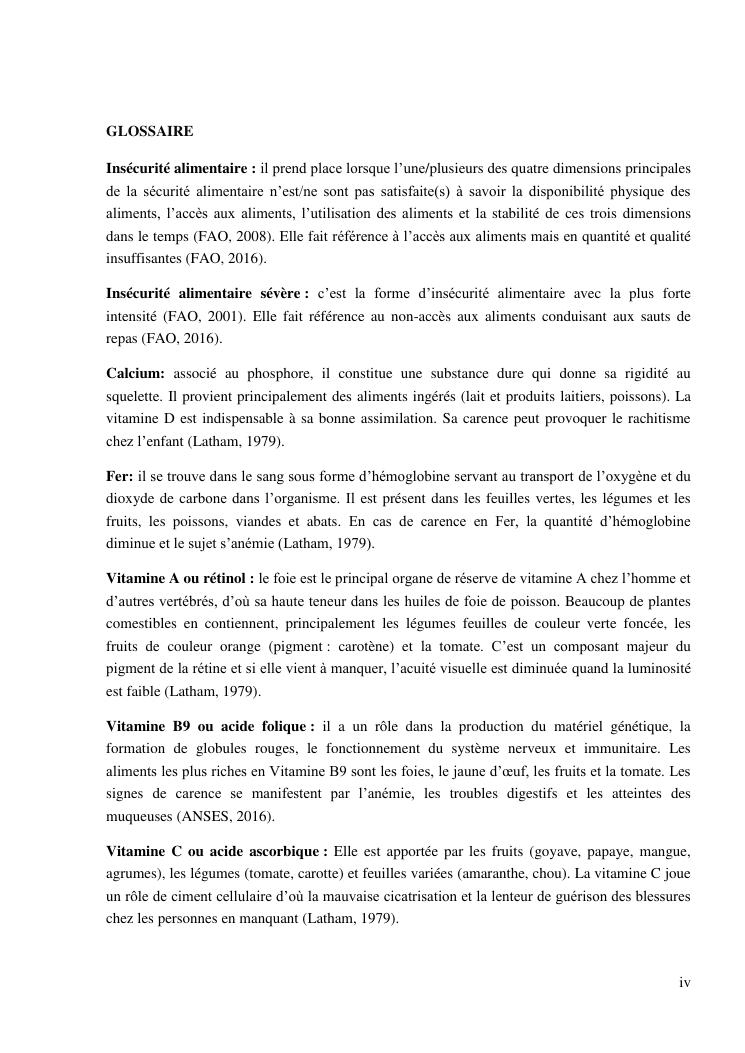 GLOSSAIRE

Insécurité alimentaire : il prend place lorsque l'une/plusieurs des quatre dimensions principales de la sécurité alimentaire n'est/ne sont pas satisfaite(s) à savoir la disponibilité physique des aliments, l'accès aux aliments, l'utilisation des aliments et la stabilité de ces trois dimensions dans le temps (FAO, 2008). Elle fait référence à l'accès aux aliments mais en quantité et qualité insuffisantes (FAO, 2016).

Insécurité alimentaire sévère : c'est la forme d'insécurité alimentaire avec la plus forte intensité (FAO, 2001). Elle fait référence au non-accès aux aliments conduisant aux sauts de repas (FAO, 2016).

Calcium: associé au phosphore, il constitue une substance dure qui donne sa rigidité au squelette. Il provient principalement des aliments ingérés (lait et produits laitiers, poissons). La vitamine D est indispensable à sa bonne assimilation. Sa carence peut provoquer le rachitisme chez l'enfant (Latham, 1979).

Fer: il se trouve dans le sang sous forme d'hémoglobine servant au transport de l'oxygène et du dioxyde de carbone dans l'organisme. Il est présent dans les feuilles vertes, les légumes et les fruits, les poissons, viandes et abats. En cas de carence en Fer, la quantité d'hémoglobine diminue et le sujet s'anémie (Latham, 1979).

Vitamine A ou rétinol : le foie est le principal organe de réserve de vitamine A chez l'homme et d'autres vertébrés, d'où sa haute teneur dans les huiles de foie de poisson. Beaucoup de plantes comestibles en contiennent, principalement les légumes feuilles de couleur verte foncée, les fruits de couleur orange (pigment : carotène) et la tomate. C'est un composant majeur du pigment de la rétine et si elle vient à manquer, l'acuité visuelle est diminuée quand la luminosité est faible (Latham, 1979).

Vitamine B9 ou acide folique : il a un rôle dans la production du matériel génétique, la formation de globules rouges, le fonctionnement du système nerveux et immunitaire. Les aliments les plus riches en Vitamine B9 sont les foies, le jaune d'œuf, les fruits et la tomate. Les signes de carence se manifestent par l'anémie, les troubles digestifs et les atteintes des muqueuses (ANSES, 2016).

Vitamine C ou acide ascorbique : Elle est apportée par les fruits (goyave, papaye, mangue, agrumes), les légumes (tomate, carotte) et feuilles variées (amaranthe, chou). La vitamine C joue un rôle de ciment cellulaire d'où la mauvaise cicatrisation et la lenteur de guérison des blessures chez les personnes en manquant (Latham, 1979).

iv